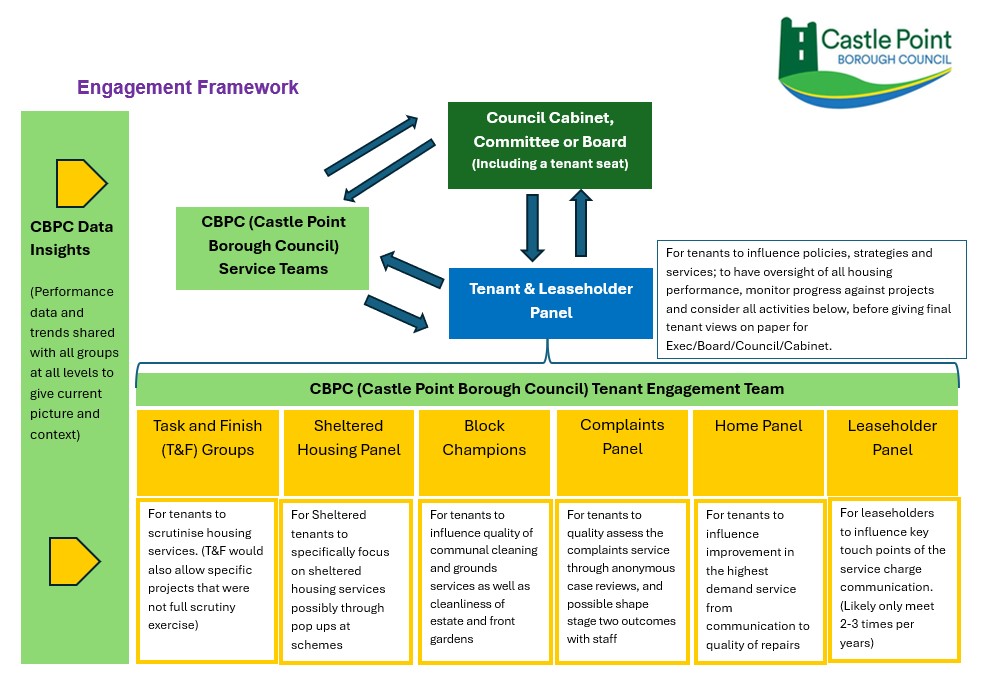 Castle Point
BOROUGH COUNCIL

Engagement Framework

CBPC Data Insights

(Performance data and trends shared with all groups at all levels to give current picture and context)

Council Cabinet, Committee or Board
(Including a tenant seat)

CBPC (Castle Point Borough Council) Service Teams

Tenant & Leaseholder Panel

For tenants to influence policies, strategies and services; to have oversight of all housing performance, monitor progress against projects and consider all activities below, before giving final tenant views on paper for Exec/Board/Council/Cabinet.

CBPC (Castle Point Borough Council) Tenant Engagement Team

| Task and Finish (T&F) Groups | Sheltered Housing Panel | Block Champions | Complaints Panel | Home Panel | Leaseholder Panel |
|---|---|---|---|---|---|
| For tenants to scrutinise housing services. (T&F would also allow specific projects that were not full scrutiny exercise) | For Sheltered tenants to specifically focus on sheltered housing services possibly through pop ups at schemes | For tenants to influence quality of communal cleaning and grounds services as well as cleanliness of estate and front gardens | For tenants to quality assess the complaints service through anonymous case reviews, and possible shape stage two outcomes with staff | For tenants to influence improvement in the highest demand service from communication to quality of repairs | For leaseholders to influence key touch points of the service charge communication. (Likely only meet 2-3 times per years) |